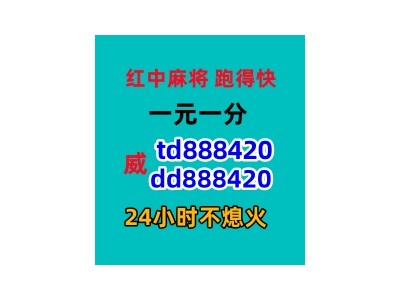 红中麻将 跑得快

一元一分

威 td888420
dd888420

24小时不熄火